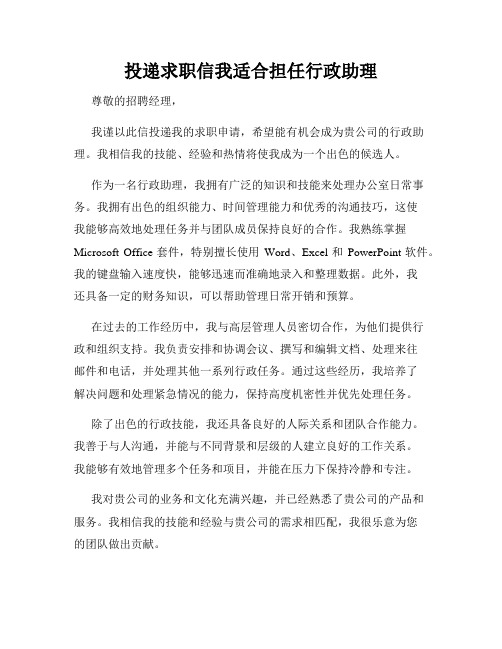 投递求职信我适合担任行政助理

尊敬的招聘经理，

我谨以此信投递我的求职申请，希望能有机会成为贵公司的行政助理。我相信我的技能、经验和热情将使我成为一个出色的候选人。

作为一名行政助理，我拥有广泛的知识和技能来处理办公室日常事务。我拥有出色的组织能力、时间管理能力和优秀的沟通技巧，这使我能够高效地处理任务并与团队成员保持良好的合作。我熟练掌握 Microsoft Office 套件，特别擅长使用 Word、Excel 和 PowerPoint 软件。我的键盘输入速度快，能够迅速而准确地录入和整理数据。此外，我还具备一定的财务知识，可以帮助管理日常开销和预算。

在过去的工作经历中，我与高层管理人员密切合作，为他们提供行政和组织支持。我负责安排和协调会议、撰写和编辑文档、处理来往邮件和电话，并处理其他一系列行政任务。通过这些经历，我培养了解决问题和处理紧急情况的能力，保持高度机密性并优先处理任务。

除了出色的行政技能，我还具备良好的人际关系和团队合作能力。我善于与人沟通，并能与不同背景和层级的人建立良好的工作关系。我能够有效地管理多个任务和项目，并能在压力下保持冷静和专注。

我对贵公司的业务和文化充满兴趣，并已经熟悉了贵公司的产品和服务。我相信我的技能和经验与贵公司的需求相匹配，我很乐意为您的团队做出贡献。